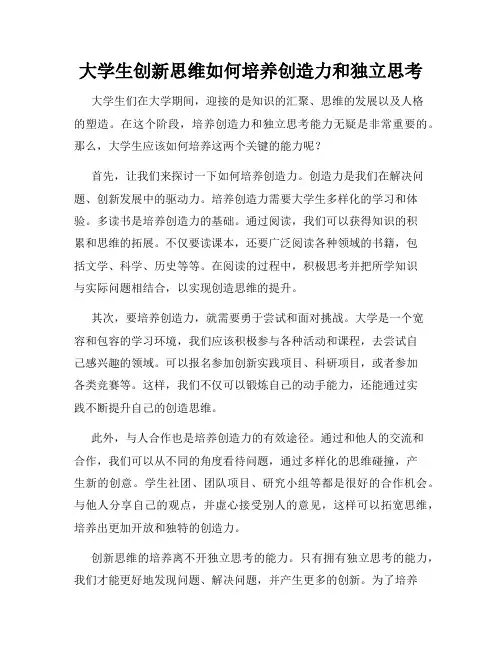 大学生创新思维如何培养创造力和独立思考

大学生们在大学期间，迎接的是知识的汇聚、思维的发展以及人格的塑造。在这个阶段，培养创造力和独立思考能力无疑是非常重要的。那么，大学生应该如何培养这两个关键的能力呢？

首先，让我们来探讨一下如何培养创造力。创造力是我们在解决问题、创新发展中的驱动力。培养创造力需要大学生多样化的学习和体验。多读书是培养创造力的基础。通过阅读，我们可以获得知识的积累和思维的拓展。不仅要读课本，还要广泛阅读各种领域的书籍，包括文学、科学、历史等等。在阅读的过程中，积极思考并把所学知识与实际问题相结合，以实现创造思维的提升。

其次，要培养创造力，就需要勇于尝试和面对挑战。大学是一个宽容和包容的学习环境，我们应该积极参与各种活动和课程，去尝试自己感兴趣的领域。可以报名参加创新实践项目、科研项目，或者参加各类竞赛等。这样，我们不仅可以锻炼自己的动手能力，还能通过实践不断提升自己的创造思维。

此外，与人合作也是培养创造力的有效途径。通过和他人的交流和合作，我们可以从不同的角度看待问题，通过多样化的思维碰撞，产生新的创意。学生社团、团队项目、研究小组等都是很好的合作机会。与他人分享自己的观点，并虚心接受别人的意见，这样可以拓宽思维，培养出更加开放和独特的创造力。

创新思维的培养离不开独立思考的能力。只有拥有独立思考的能力，我们才能更好地发现问题、解决问题，并产生更多的创新。为了培养